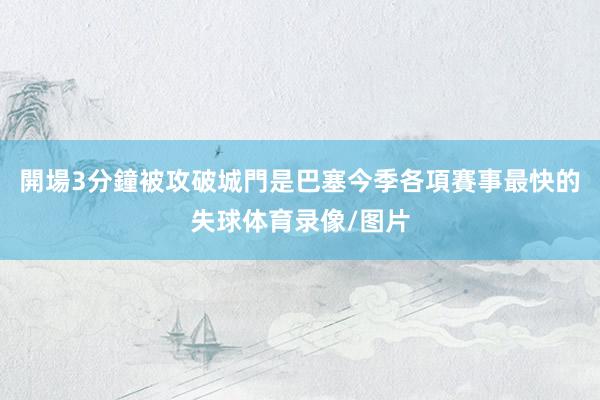 開場3分鐘被攻破城門是巴塞今季各項賽事最快的失球体育录像/图片